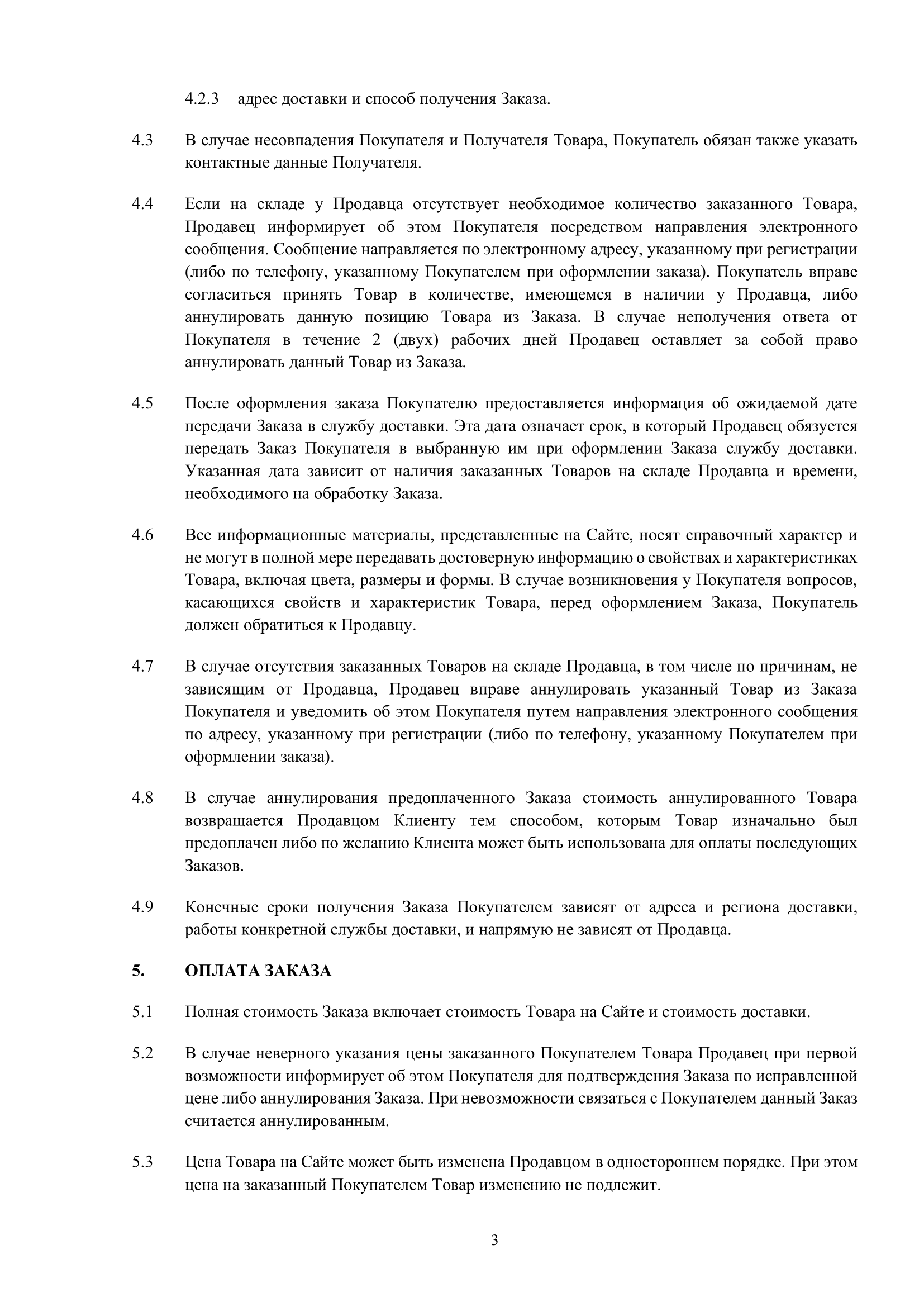 4.2.3 адрес доставки и способ получения Заказа.

4.3 В случае несовпадения Покупателя и Получателя Товара, Покупатель обязан также указать контактные данные Получателя.

4.4 Если на складе у Продавца отсутствует необходимое количество заказанного Товара, Продавец информирует об этом Покупателя посредством направления электронного сообщения. Сообщение направляется по электронному адресу, указанному при регистрации (либо по телефону, указанному Покупателем при оформлении заказа). Покупатель вправе согласиться принять Товар в количестве, имеющемся в наличии у Продавца, либо аннулировать данную позицию Товара из Заказа. В случае неполучения ответа от Покупателя в течение 2 (двух) рабочих дней Продавец оставляет за собой право аннулировать данный Товар из Заказа.

4.5 После оформления заказа Покупателю предоставляется информация об ожидаемой дате передачи Заказа в службу доставки. Эта дата означает срок, в который Продавец обязуется передать Заказ Покупателя в выбранную им при оформлении Заказа службу доставки. Указанная дата зависит от наличия заказанных Товаров на складе Продавца и времени, необходимого на обработку Заказа.

4.6 Все информационные материалы, представленные на Сайте, носят справочный характер и не могут в полной мере передавать достоверную информацию о свойствах и характеристиках Товара, включая цвета, размеры и формы. В случае возникновения у Покупателя вопросов, касающихся свойств и характеристик Товара, перед оформлением Заказа, Покупатель должен обратиться к Продавцу.

4.7 В случае отсутствия заказанных Товаров на складе Продавца, в том числе по причинам, не зависящим от Продавца, Продавец вправе аннулировать указанный Товар из Заказа Покупателя и уведомить об этом Покупателя путем направления электронного сообщения по адресу, указанному при регистрации (либо по телефону, указанному Покупателем при оформлении заказа).

4.8 В случае аннулирования предоплаченного Заказа стоимость аннулированного Товара возвращается Продавцом Клиенту тем способом, которым Товар изначально был предоплачен либо по желанию Клиента может быть использована для оплаты последующих Заказов.

4.9 Конечные сроки получения Заказа Покупателем зависят от адреса и региона доставки, работы конкретной службы доставки, и напрямую не зависят от Продавца.

5. ОПЛАТА ЗАКАЗА

5.1 Полная стоимость Заказа включает стоимость Товара на Сайте и стоимость доставки.

5.2 В случае неверного указания цены заказанного Покупателем Товара Продавец при первой возможности информирует об этом Покупателя для подтверждения Заказа по исправленной цене либо аннулирования Заказа. При невозможности связаться с Покупателем данный Заказ считается аннулированным.

5.3 Цена Товара на Сайте может быть изменена Продавцом в одностороннем порядке. При этом цена на заказанный Покупателем Товар изменению не подлежит.

3